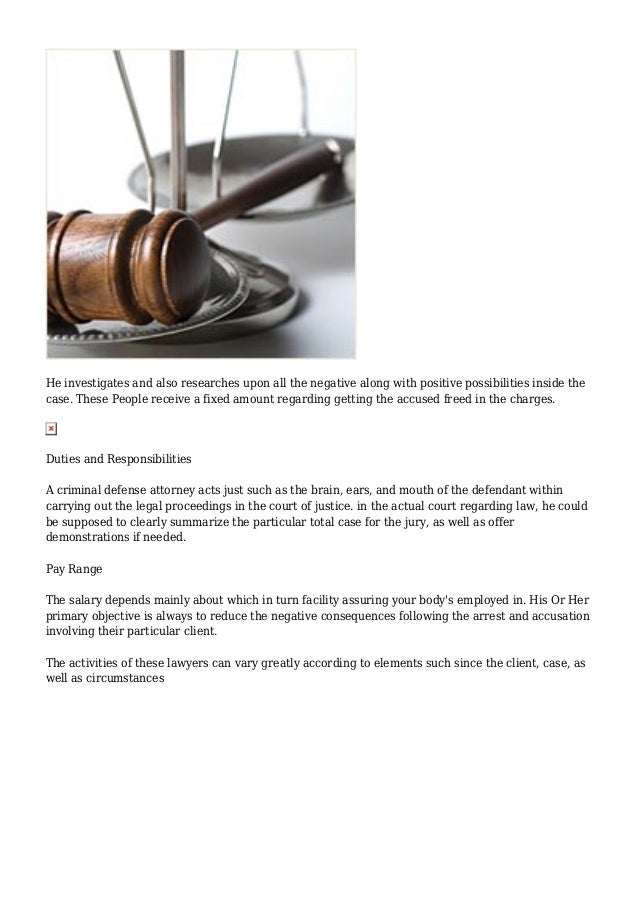 He investigates and also researches upon all the negative along with positive possibilities inside the case. These People receive a fixed amount regarding getting the accused freed in the charges.

Duties and Responsibilities

A criminal defense attorney acts just such as the brain, ears, and mouth of the defendant within carrying out the legal proceedings in the court of justice. in the actual court regarding law, he could be supposed to clearly summarize the particular total case for the jury, as well as offer demonstrations if needed.

Pay Range

The salary depends mainly about which in turn facility assuring your body's employed in. His Or Her primary objective is always to reduce the negative consequences following the arrest and accusation involving their particular client.

The activities of these lawyers can vary greatly according to elements such since the client, case, as well as circumstances